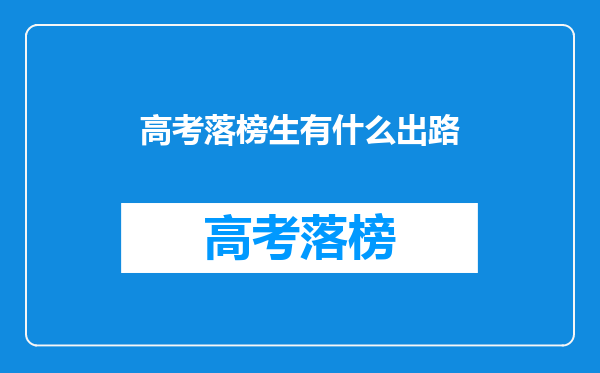 高考落榜生有什么出路

高考落榜